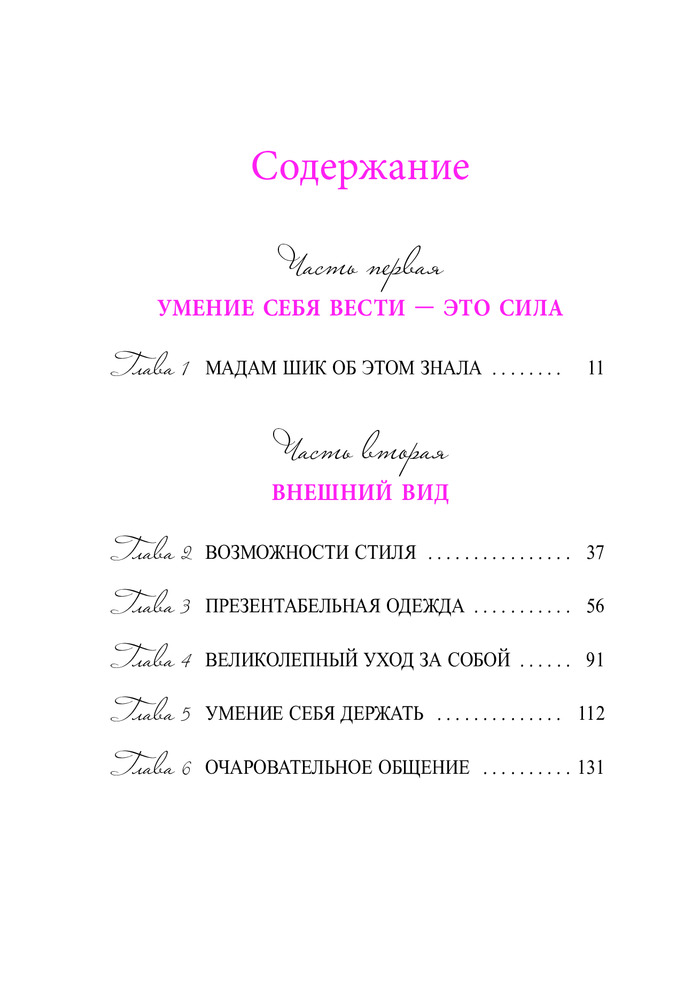 Содержание

Часть первая
УМЕНИЕ СЕБЯ ВЕСТИ — ЭТО СИЛА

Глава 1 МАДАМ ШИК ОБ ЭТОМ ЗНАЛА . . . . . . . . 11

Часть вторая
ВНЕШНИЙ ВИД

Глава 2 ВОЗМОЖНОСТИ СТИЛЯ . . . . . . . . . . . . . . . . 37

Глава 3 ПРЕЗЕНТАБЕЛЬНАЯ ОДЕЖДА . . . . . . . . . . . 56

Глава 4 ВЕЛИКОЛЕПНЫЙ УХОД ЗА СОБОЙ . . . . . . 91

Глава 5 УМЕНИЕ СЕБЯ ДЕРЖАТЬ . . . . . . . . . . . . . . 112

Глава 6 ОЧАРОВАТЕЛЬНОЕ ОБЩЕНИЕ . . . . . . . . . . 131